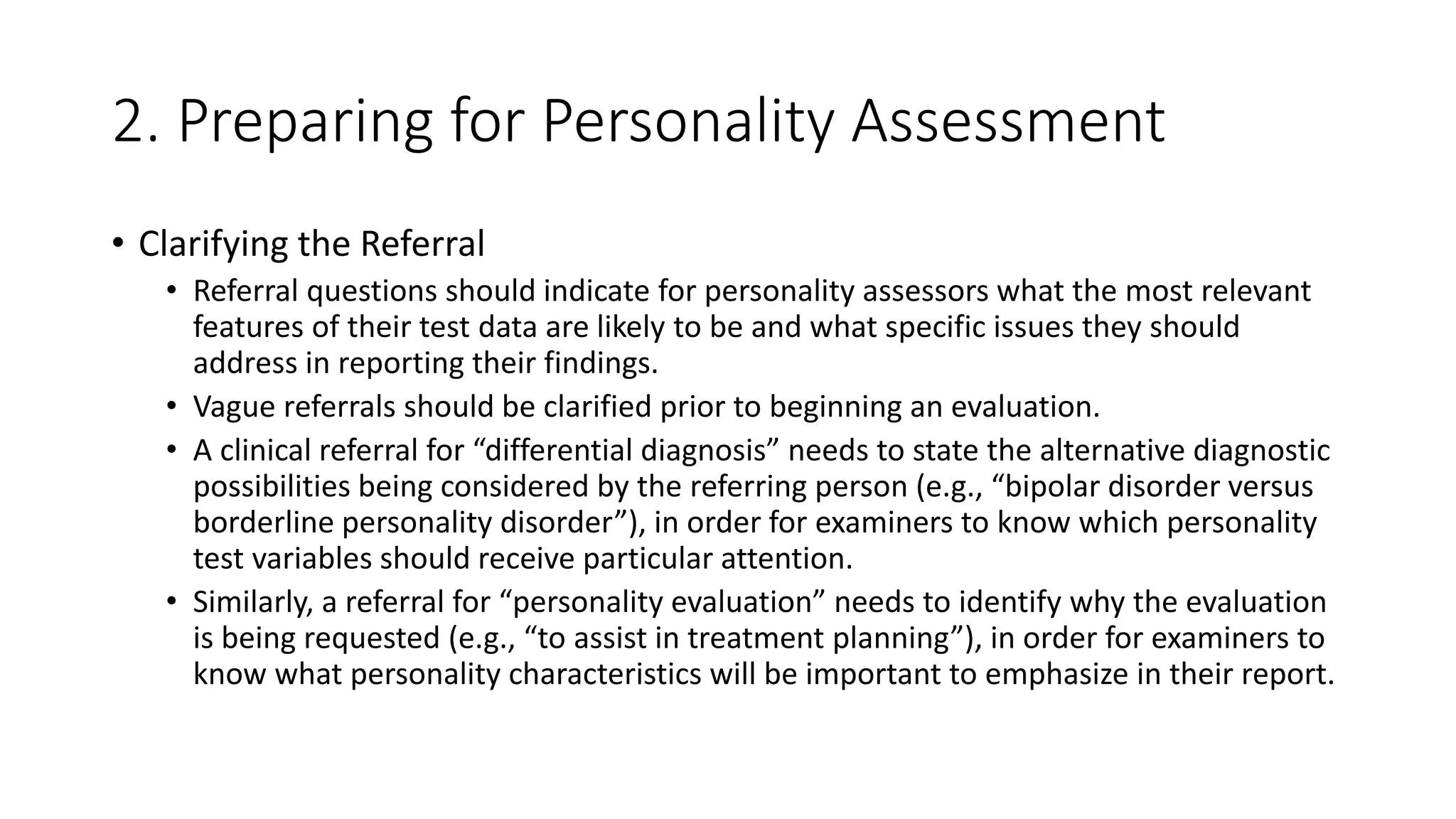 2. Preparing for Personality Assessment

• Clarifying the Referral

• Referral questions should indicate for personality assessors what the most relevant features of their test data are likely to be and what specific issues they should address in reporting their findings.

• Vague referrals should be clarified prior to beginning an evaluation.

• A clinical referral for “differential diagnosis” needs to state the alternative diagnostic possibilities being considered by the referring person (e.g., “bipolar disorder versus borderline personality disorder”), in order for examiners to know which personality test variables should receive particular attention.

• Similarly, a referral for “personality evaluation” needs to identify why the evaluation is being requested (e.g., “to assist in treatment planning”), in order for examiners to know what personality characteristics will be important to emphasize in their report.